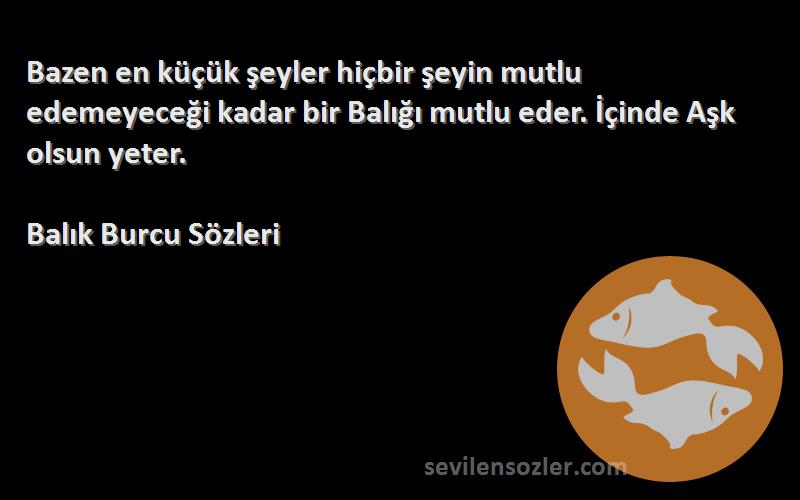 Bazen en küçük şeyler hiçbir şeyin mutlu edemeyeceği kadar bir Balığı mutlu eder. İçinde Aşk olsun yeter.

Balık Burcu Sözleri

sevilensozler.com